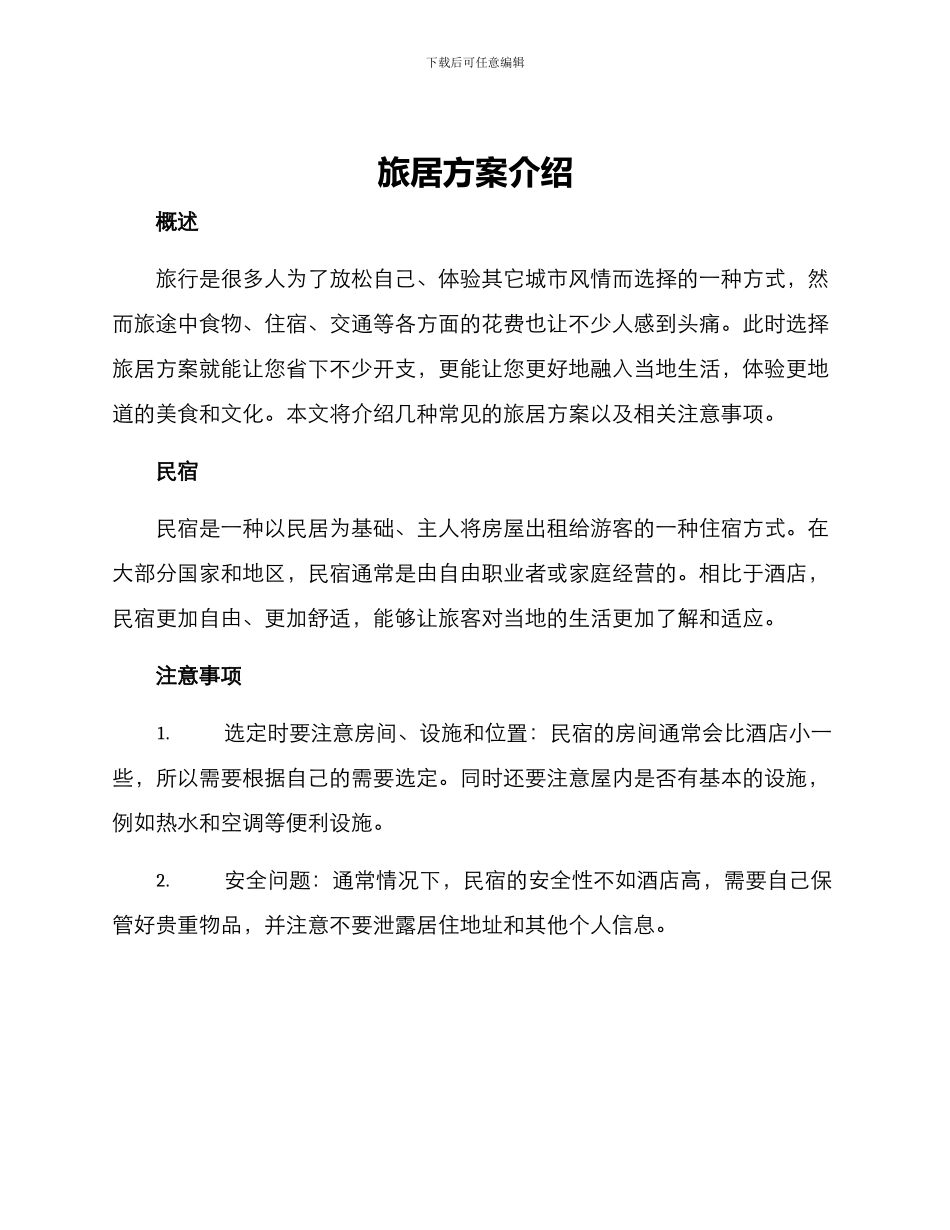 下载后可任意编辑

旅居方案介绍

概述

旅行是很多人为了放松自己、体验其它城市风情而选择的一种方式，然而旅途中食物、住宿、交通等各方面的花费也让不少人感到头痛。此时选择旅居方案就能让您省下不少开支，更能让您更好地融入当地生活，体验更地道的美食和文化。本文将介绍几种常见的旅居方案以及相关注意事项。

民宿

民宿是一种以民居为基础、主人将房屋出租给游客的一种住宿方式。在大部分国家和地区，民宿通常是由自由职业者或家庭经营的。相比于酒店，民宿更加自由、更加舒适，能够让旅客对当地的生活更加了解和适应。

注意事项

1. 选定时要注意房间、设施和位置：民宿的房间通常会比酒店小一些，所以需要根据自己的需要选定。同时还要注意屋内是否有基本的设施，例如热水和空调等便利设施。

2. 安全问题：通常情况下，民宿的安全性不如酒店高，需要自己保管好贵重物品，并注意不要泄露居住地址和其他个人信息。